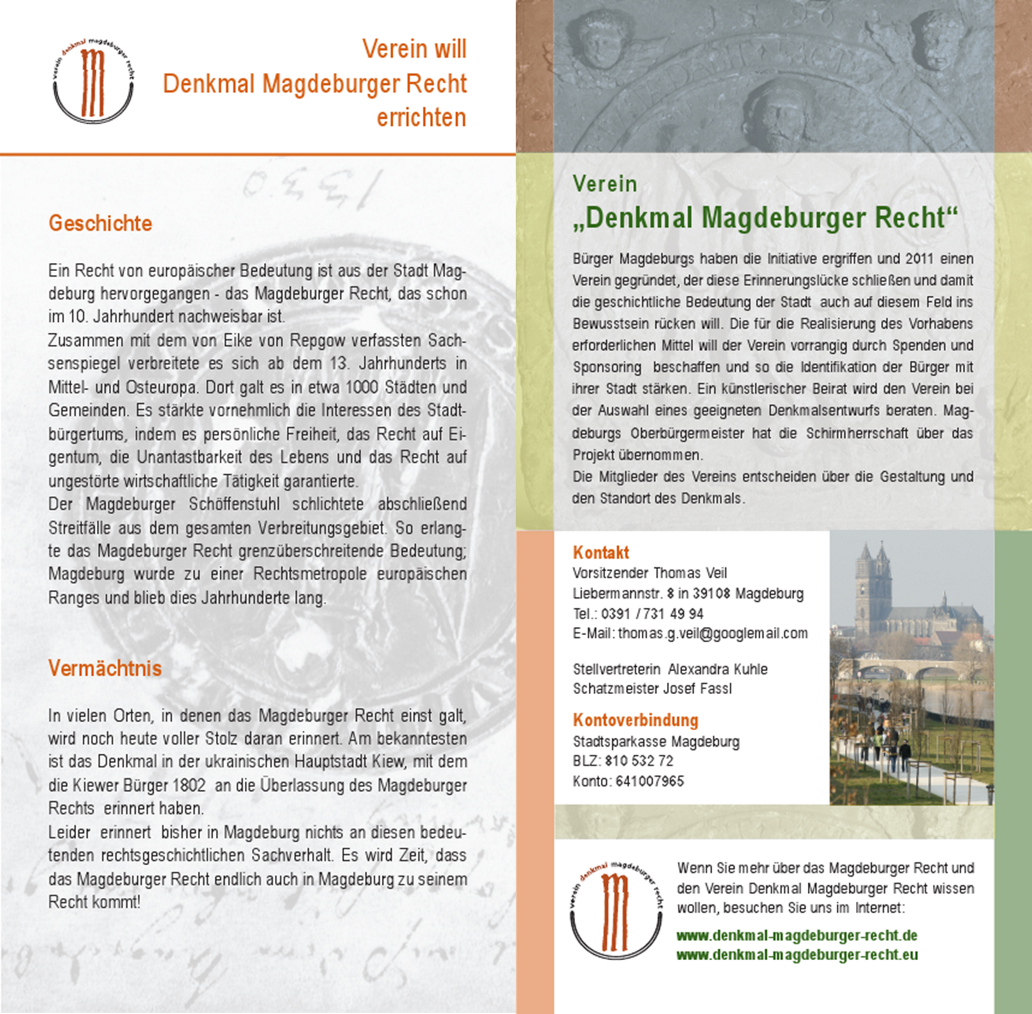 verein denkmal magdeburger recht

Verein will Denkmal Magdeburger Recht errichten

Geschichte

Ein Recht von europäischer Bedeutung ist aus der Stadt Magdeburg hervorgegangen - das Magdeburger Recht, das schon im 10. Jahrhundert nachweisbar ist.
Zusammen mit dem von Eike von Repgow verfassten Sachsenspiegel verbreitete es sich ab dem 13. Jahrhunderts in Mittel- und Osteuropa. Dort galt es in etwa 1000 Städten und Gemeinden. Es stärkte vornehmlich die Interessen des Stadtbürgertums, indem es persönliche Freiheit, das Recht auf Eigentum, die Unantastbarkeit des Lebens und das Recht auf ungestörte wirtschaftliche Tätigkeit garantierte.
Der Magdeburger Schöffenstuhl schlichtete abschließend Streitfälle aus dem gesamten Verbreitungsgebiet. So erlangte das Magdeburger Recht grenzüberschreitende Bedeutung; Magdeburg wurde zu einer Rechtsmetropole europäischen Ranges und blieb dies Jahrhunderte lang.

Vermächtnis

In vielen Orten, in denen das Magdeburger Recht einst galt, wird noch heute voller Stolz daran erinnert. Am bekanntesten ist das Denkmal in der ukrainischen Hauptstadt Kiew, mit dem die Kiewer Bürger 1802 an die Überlassung des Magdeburger Rechts erinnert haben.
Leider erinnert bisher in Magdeburg nichts an diesen bedeutenden rechtsgeschichtlichen Sachverhalt. Es wird Zeit, dass das Magdeburger Recht endlich auch in Magdeburg zu seinem Recht kommt!

Verein
„Denkmal Magdeburger Recht“

Bürger Magdeburgs haben die Initiative ergriffen und 2011 einen Verein gegründet, der diese Erinnerungslücke schließen und damit die geschichtliche Bedeutung der Stadt auch auf diesem Feld ins Bewusstsein rücken will. Die für die Realisierung des Vorhabens erforderlichen Mittel will der Verein vorrangig durch Spenden und Sponsoring beschaffen und so die Identifikation der Bürger mit ihrer Stadt stärken. Ein künstlerischer Beirat wird den Verein bei der Auswahl eines geeigneten Denkmalsentwurfs beraten. Magdeburgs Oberbürgermeister hat die Schirmherrschaft über das Projekt übernommen.
Die Mitglieder des Vereins entscheiden über die Gestaltung und den Standort des Denkmals.

Kontakt
Vorsitzender Thomas Veil
Liebermannstr. 8 in 39108 Magdeburg
Tel.: 0391 / 731 49 94
E-Mail: thomas.g.veil@googlemail.com

Stellvertreterin Alexandra Kuhle
Schatzmeister Josef Fassl

Kontoverbindung
Stadtsparkasse Magdeburg
BLZ: 810 532 72
Konto: 641007965

verein denkmal magdeburger recht

Wenn Sie mehr über das Magdeburger Recht und den Verein Denkmal Magdeburger Recht wissen wollen, besuchen Sie uns im Internet:

www.denkmal-magdeburger-recht.de
www.denkmal-magdeburger-recht.eu